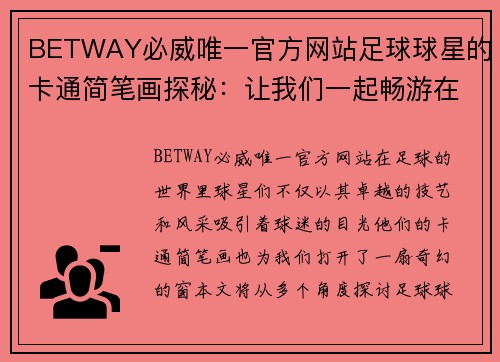 BETWAY必威唯一官方网站足球球星的卡通简笔画探秘：让我们一起畅游在

BETWAY必威唯一官方网站在足球的世界里球星们不仅以其卓越的技艺和风采吸引着球迷的目光他们的卡通简笔画也为我们打开了一扇奇幻的窗本文将从多个角度探讨足球球